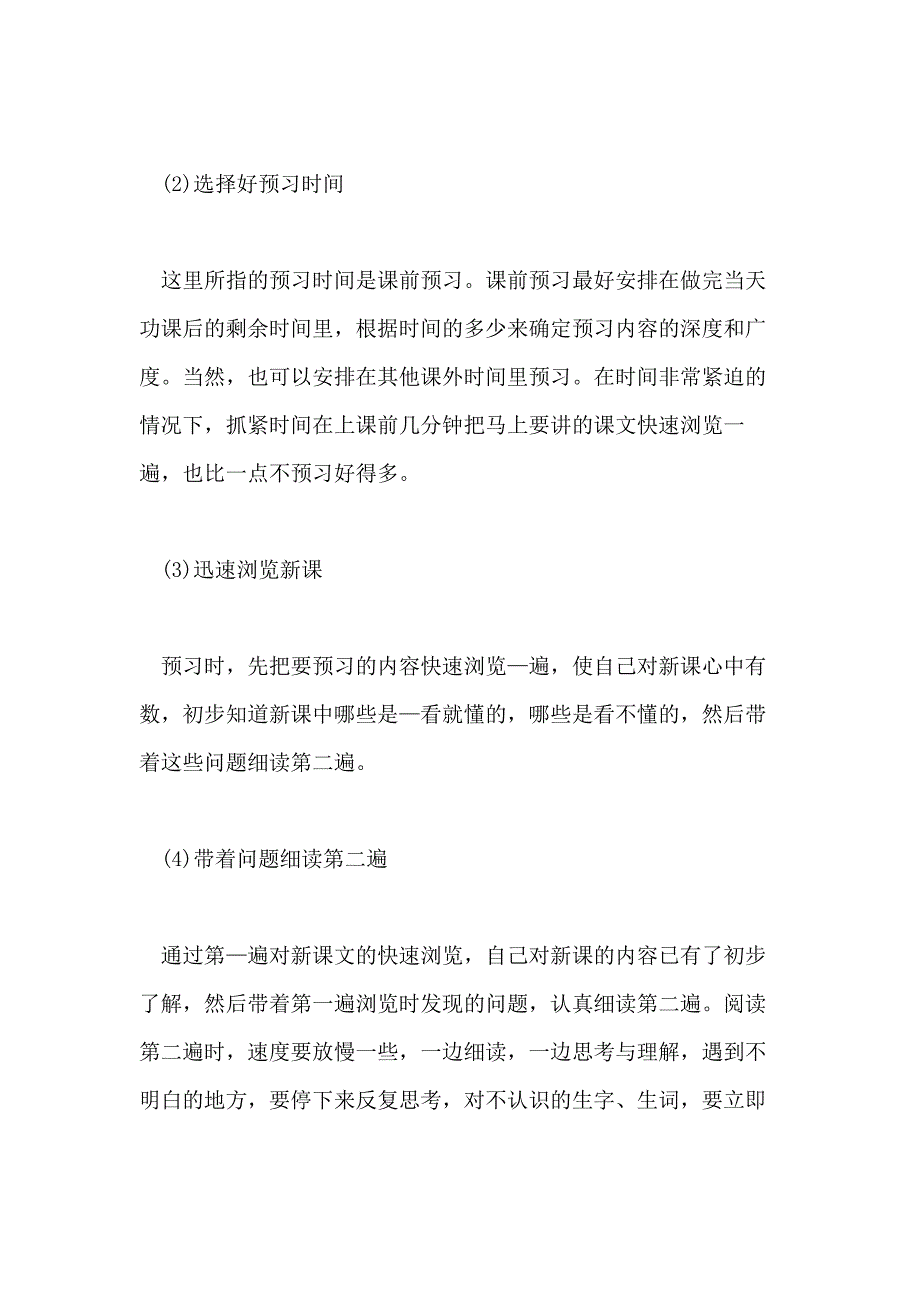 (2)选择好预习时间

这里所指的预习时间是课前预习。课前预习最好安排在做完当天功课后的剩余时间里，根据时间的多少来确定预习内容的深度和广度。当然，也可以安排在其他课外时间里预习。在时间非常紧迫的情况下，抓紧时间在上课前几分钟把马上要讲的课文快速浏览一遍，也比一点不预习好得多。

(3)迅速浏览新课

预习时，先把要预习的内容快速浏览—遍，使自己对新课心中有数，初步知道新课中哪些是—看就懂的，哪些是看不懂的，然后带着这些问题细读第二遍。

(4)带着问题细读第二遍

通过第—遍对新课文的快速浏览，自己对新课的内容已有了初步了解，然后带着第一遍浏览时发现的问题，认真细读第二遍。阅读第二遍时，速度要放慢一些，一边细读，一边思考与理解，遇到不明白的地方，要停下来反复思考，对不认识的生字、生词，要立即